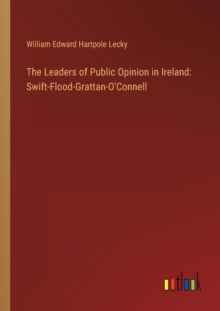 William Edward Hartpole Lecky

The Leaders of Public Opinion in Ireland: Swift-Flood-Grattan-O'Connell

outlook